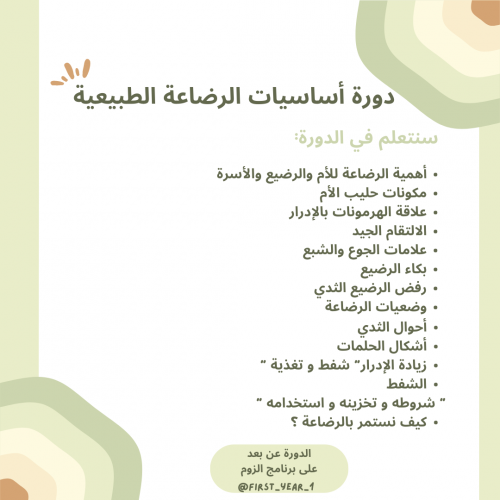 دورة أساسيات الرضاعة الطبيعية

سنتعلم في الدورة:

• أهمية الرضاعة للأم والرضيع والأسرة
• مكونات حليب الأم
• علاقة الهرمونات بالإدرار
• الالتقام الجيد
• علامات الجوع والشبع
• بكاء الرضيع
• رفض الرضيع الثدي
• وضعيات الرضاعة
• أحوال الثدي
• أشكال الحلمات
• زيادة الإدرار" شفط و تغذية "
• الشفط
" شروطه و تخزينه و استخدامه "
• كيف نستمر بالرضاعة ؟

الدورة عن بعد
على برنامج الزوم
@FIRST_YEAR_1